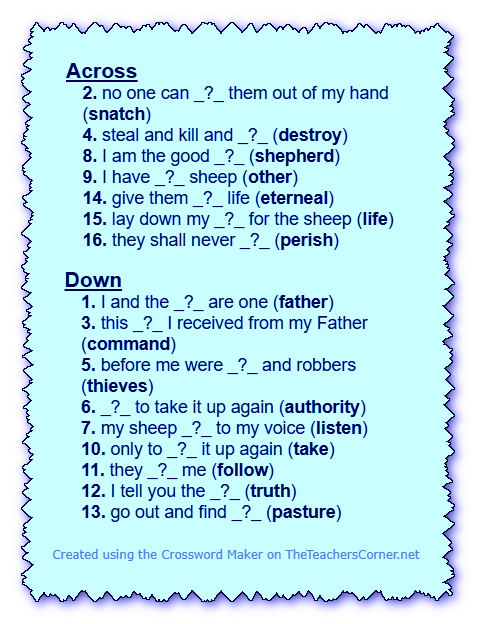 Across
2. no one can _?_ them out of my hand (snatch)
4. steal and kill and _?_ (destroy)
8. I am the good _?_ (shepherd)
9. I have _?_ sheep (other)
14. give them _?_ life (eterneal)
15. lay down my _?_ for the sheep (life)
16. they shall never _?_ (perish)

Down
1. I and the _?_ are one (father)
3. this _?_ I received from my Father (command)
5. before me were _?_ and robbers (thieves)
6. _?_ to take it up again (authority)
7. my sheep _?_ to my voice (listen)
10. only to _?_ it up again (take)
11. they _?_ me (follow)
12. I tell you the _?_ (truth)
13. go out and find _?_ (pasture)

Created using the Crossword Maker on TheTeachersCorner.net